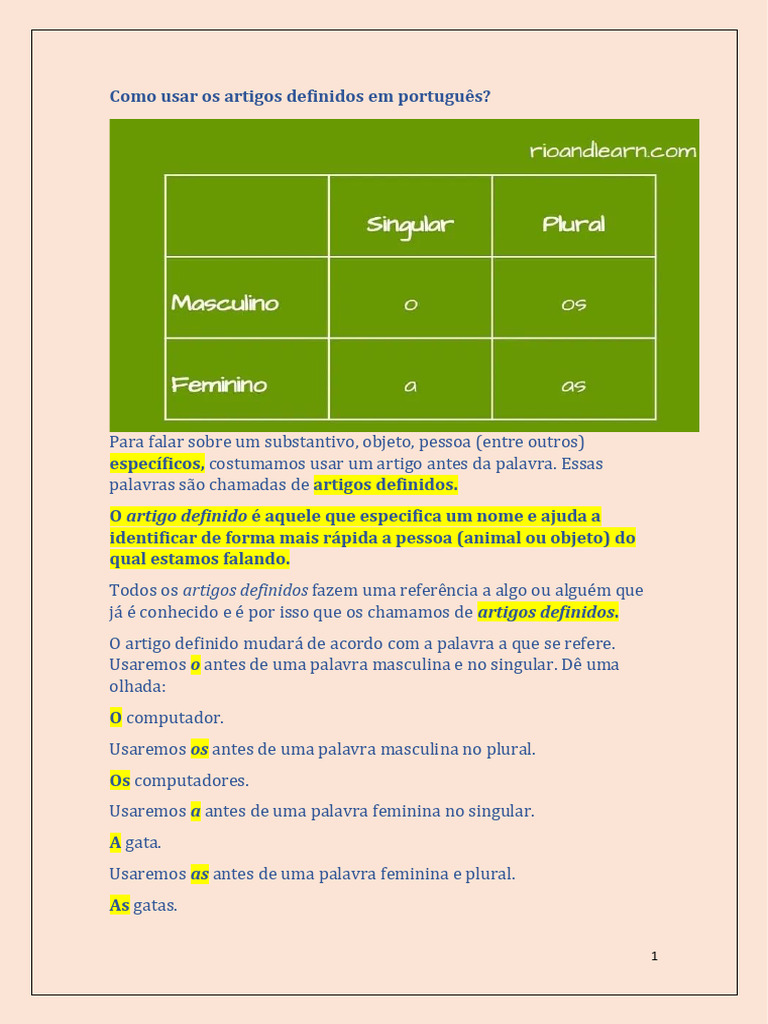 Como usar os artigos definidos em português?

rioandlearn.com

|  | Singular | Plural |
|---|---|---|
| Masculino | o | os |
| Feminino | a | as |

Para falar sobre um substantivo, objeto, pessoa (entre outros) específicos, costumamos usar um artigo antes da palavra. Essas palavras são chamadas de artigos definidos.

O artigo definido é aquele que especifica um nome e ajuda a identificar de forma mais rápida a pessoa (animal ou objeto) do qual estamos falando.

Todos os artigos definidos fazem uma referência a algo ou alguém que já é conhecido e é por isso que os chamamos de artigos definidos.

O artigo definido mudará de acordo com a palavra a que se refere. Usaremos o antes de uma palavra masculina e no singular. Dê uma olhada:

O computador.

Usaremos os antes de uma palavra masculina no plural.

Os computadores.

Usaremos a antes de uma palavra feminina no singular.

A gata.

Usaremos as antes de uma palavra feminina e plural.

As gatas.

1